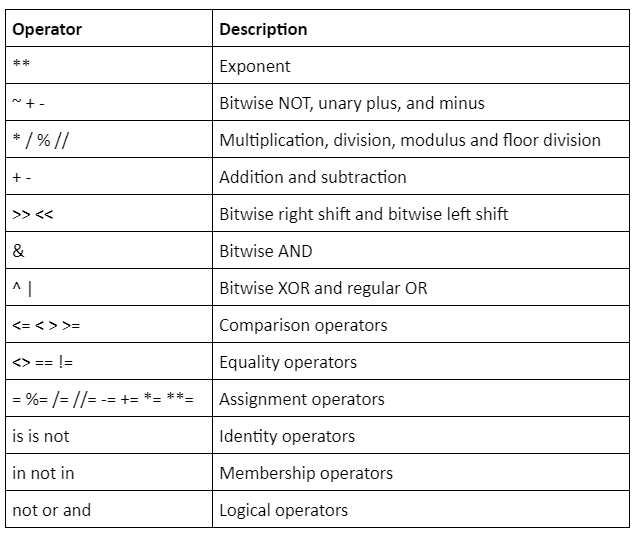 | Operator | Description |
|---|---|
| ** | Exponent |
| ~ + - | Bitwise NOT, unary plus, and minus |
| * / % // | Multiplication, division, modulus and floor division |
| + - | Addition and subtraction |
| >> << | Bitwise right shift and bitwise left shift |
| & | Bitwise AND |
| ^ \| | Bitwise XOR and regular OR |
| <= < > >= | Comparison operators |
| <> == != | Equality operators |
| = %= /= //= -= += *= **= | Assignment operators |
| is is not | Identity operators |
| in not in | Membership operators |
| not or and | Logical operators |